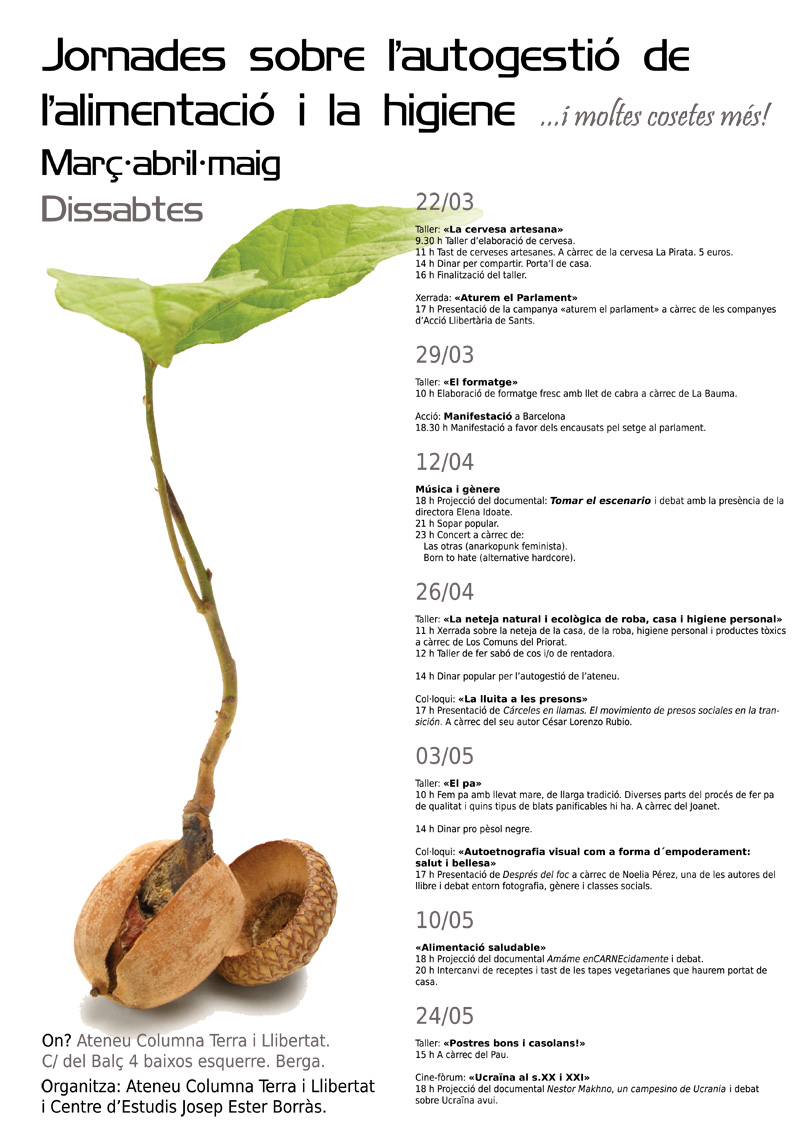 Jornades sobre l'autogestió de l'alimentació i la higiene ...i moltes cosetes més!

Març·abril·maig

Dissabtes

22/03

Taller: «La cervesa artesana»
9.30 h Taller d'elaboració de cervesa.
11 h Tast de cerveses artesanes. A càrrec de la cervesa La Pirata. 5 euros.
14 h Dinar per compartir. Porta'l de casa.
16 h Finalització del taller.

Xerrada: «Aturem el Parlament»
17 h Presentació de la campanya «aturem el parlament» a càrrec de les companyes d'Acció Llibertària de Sants.

29/03

Taller: «El formatge»
10 h Elaboració de formatge fresc amb llet de cabra a càrrec de La Bauma.

Acció: Manifestació a Barcelona
18.30 h Manifestació a favor dels encausats pel setge al parlament.

12/04

Música i gènere
18 h Projecció del documental: Tomar el escenario i debat amb la presència de la directora Elena Idoate.
21 h Sopar popular.
23 h Concert a càrrec de:
Las otras (anarkopunk feminista).
Born to hate (alternative hardcore).

26/04

Taller: «La neteja natural i ecològica de roba, casa i higiene personal»
11 h Xerrada sobre la neteja de la casa, de la roba, higiene personal i productes tòxics a càrrec de Los Comuns del Priorat.
12 h Taller de fer sabó de cos i/o de rentadora.

14 h Dinar popular per l'autogestió de l'ateneu.

Col·loqui: «La lluita a les presons»
17 h Presentació de Cárceles en llamas. El movimiento de presos sociales en la transición. A càrrec del seu autor César Lorenzo Rubio.

03/05

Taller: «El pa»
10 h Fem pa amb llevat mare, de llarga tradició. Diverses parts del procés de fer pa de qualitat i quins tipus de blats panificables hi ha. A càrrec del Joanet.

14 h Dinar pro pèsol negre.

Col·loqui: «Autoetnografia visual com a forma d´empoderament: salut i bellesa»
17 h Presentació de Després del foc a càrrec de Noelia Pérez, una de les autores del llibre i debat entorn fotografia, gènere i classes socials.

10/05

«Alimentació saludable»
18 h Projecció del documental Amáme enCARNEcidamente i debat.
20 h Intercanvi de receptes i tast de les tapes vegetarianes que haurem portat de casa.

24/05

Taller: «Postres bons i casolans!»
15 h A càrrec del Pau.

Cine-fòrum: «Ucraïna al s.XX i XXI»
18 h Projecció del documental Nestor Makhno, un campesino de Ucrania i debat sobre Ucraïna avui.

On? Ateneu Columna Terra i Llibertat.
C/ del Balç 4 baixos esquerre. Berga.

Organitza: Ateneu Columna Terra i Llibertat i Centre d'Estudis Josep Ester Borràs.